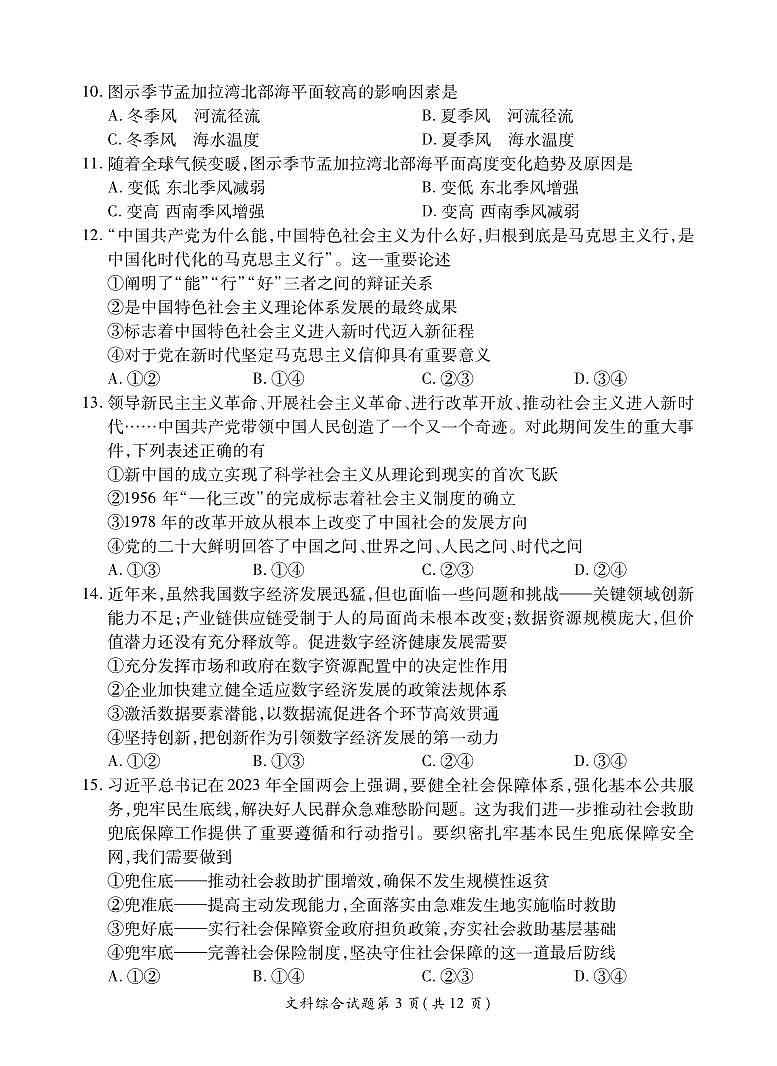 10. 图示季节孟加拉湾北部海平面较高的影响因素是
A. 冬季风　河流径流　　B. 夏季风　河流径流
C. 冬季风　海水温度　　D. 夏季风　海水温度

11. 随着全球气候变暖,图示季节孟加拉湾北部海平面高度变化趋势及原因是
A. 变低 东北季风减弱　　B. 变低 东北季风增强
C. 变高 西南季风增强　　D. 变高 西南季风减弱

12. “中国共产党为什么能,中国特色社会主义为什么好,归根到底是马克思主义行,是中国化时代化的马克思主义行”。这一重要论述
①阐明了“能”“行”“好”三者之间的辩证关系
②是中国特色社会主义理论体系发展的最终成果
③标志着中国特色社会主义进入新时代迈入新征程
④对于党在新时代坚定马克思主义信仰具有重要意义
A. ①②　B. ①④　C. ②③　D. ③④

13. 领导新民主主义革命、开展社会主义革命、进行改革开放、推动社会主义进入新时代……中国共产党带领中国人民创造了一个又一个奇迹。对此期间发生的重大事件,下列表述正确的有
①新中国的成立实现了科学社会主义从理论到现实的首次飞跃
②1956 年“一化三改”的完成标志着社会主义制度的确立
③1978 年的改革开放从根本上改变了中国社会的发展方向
④党的二十大鲜明回答了中国之问、世界之问、人民之问、时代之问
A. ①③　B. ①④　C. ②③　D. ②④

14. 近年来,虽然我国数字经济发展迅猛,但也面临一些问题和挑战——关键领域创新能力不足;产业链供应链受制于人的局面尚未根本改变;数据资源规模庞大,但价值潜力还没有充分释放等。促进数字经济健康发展需要
①充分发挥市场和政府在数字资源配置中的决定性作用
②企业加快建立健全适应数字经济发展的政策法规体系
③激活数据要素潜能,以数据流促进各个环节高效贯通
④坚持创新,把创新作为引领数字经济发展的第一动力
A. ①②　B. ①③　C. ②④　D. ③④

15. 习近平总书记在 2023 年全国两会上强调,要健全社会保障体系,强化基本公共服务,兜牢民生底线,解决好人民群众急难愁盼问题。这为我们进一步推动社会救助兜底保障工作提供了重要遵循和行动指引。要织密扎牢基本民生兜底保障安全网,我们需要做到
①兜住底——推动社会救助扩围增效,确保不发生规模性返贫
②兜准底——提高主动发现能力,全面落实由急难发生地实施临时救助
③兜好底——实行社会保障资金政府担负政策,夯实社会救助基层基础
④兜牢底——完善社会保险制度,坚决守住社会保障的这一道最后防线
A. ①②　B. ①④　C. ②③　D. ③④

文科综合试题第 3 页(共 12 页)